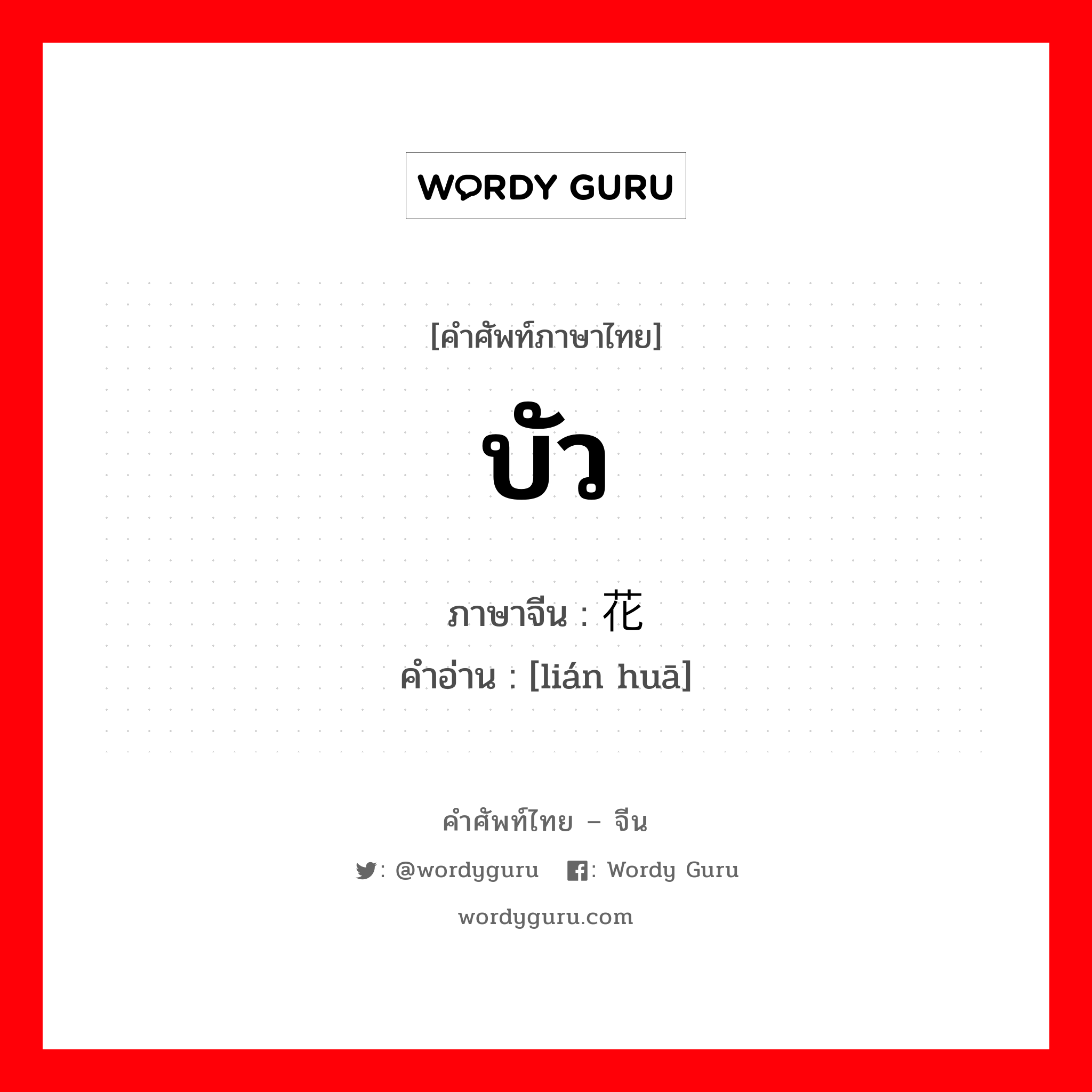 WORDY GURU

[คำศัพท์ภาษาไทย]

บัว

ภาษาจีน : 花
คำอ่าน : [lián huā]

คำศัพท์ไทย – จีน

: @wordyguru : Wordy Guru

wordyguru.com